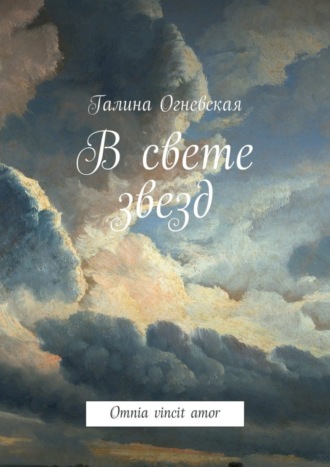 Галина Огневская

В свете звезд

Omnia vincit amor